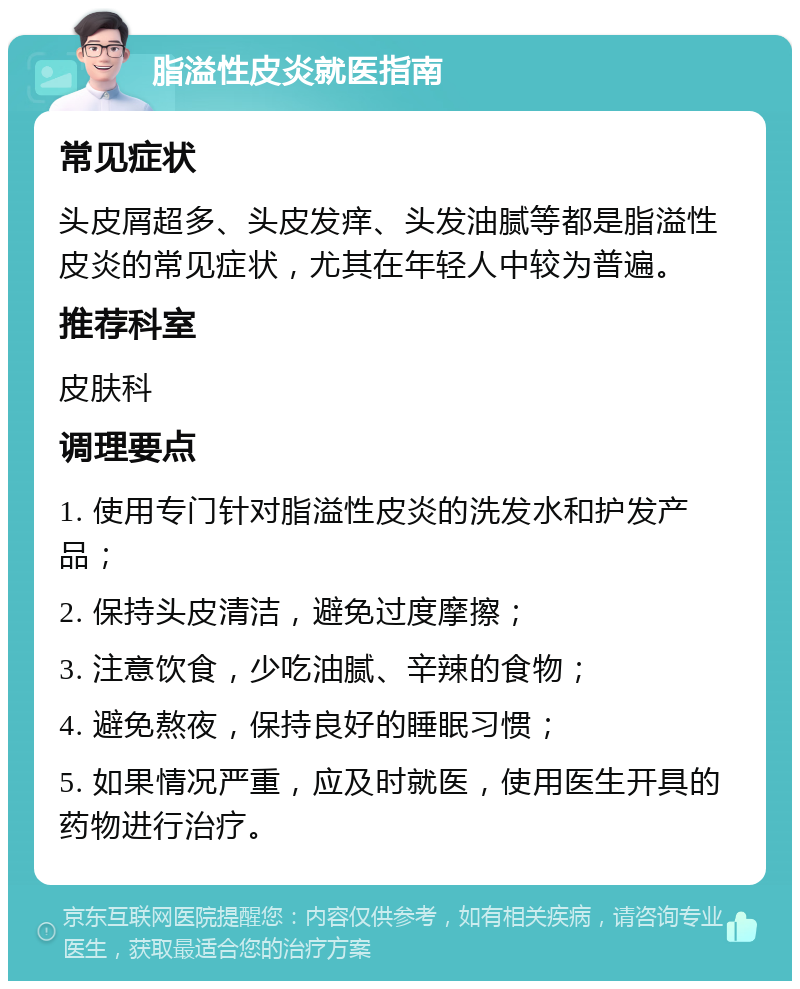 脂溢性皮炎就医指南

常见症状

头皮屑超多、头皮发痒、头发油腻等都是脂溢性皮炎的常见症状，尤其在年轻人中较为普遍。

推荐科室

皮肤科

调理要点

1. 使用专门针对脂溢性皮炎的洗发水和护发产品；

2. 保持头皮清洁，避免过度摩擦；

3. 注意饮食，少吃油腻、辛辣的食物；

4. 避免熬夜，保持良好的睡眠习惯；

5. 如果情况严重，应及时就医，使用医生开具的药物进行治疗。

京东互联网医院提醒您：内容仅供参考，如有相关疾病，请咨询专业医生，获取最适合您的治疗方案